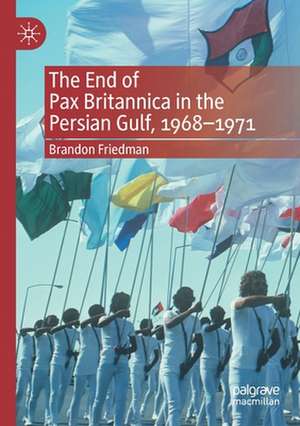 The End of Pax Britannica in the Persian Gulf, 1968–1971

Brandon Friedman

palgrave macmillan